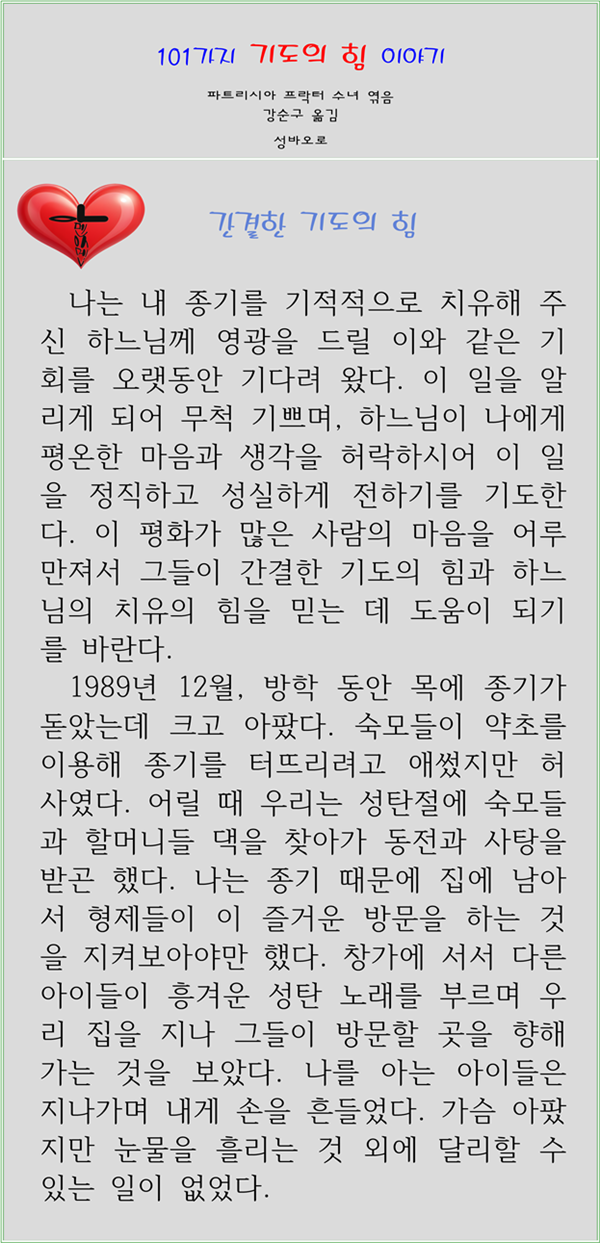 101가지 기도의 힘 이야기

파트리시아 프락터 수녀 엮음
강순구 옮김

성바오로

간결한 기도의 힘

나는 내 종기를 기적적으로 치유해 주신 하느님께 영광을 드릴 이와 같은 기회를 오랫동안 기다려 왔다. 이 일을 알리게 되어 무척 기쁘며, 하느님이 나에게 평온한 마음과 생각을 허락하시어 이 일을 정직하고 성실하게 전하기를 기도한다. 이 평화가 많은 사람의 마음을 어루만져서 그들이 간결한 기도의 힘과 하느님의 치유의 힘을 믿는 데 도움이 되기를 바란다.

1989년 12월, 방학 동안 목에 종기가 돋았는데 크고 아팠다. 숙모들이 약초를 이용해 종기를 터뜨리려고 애썼지만 허사였다. 어릴 때 우리는 성탄절에 숙모들과 할머니들 댁을 찾아가 동전과 사탕을 받곤 했다. 나는 종기 때문에 집에 남아서 형제들이 이 즐거운 방문을 하는 것을 지켜보아야만 했다. 창가에 서서 다른 아이들이 흥겨운 성탄 노래를 부르며 우리 집을 지나 그들이 방문할 곳을 향해 가는 것을 보았다. 나를 아는 아이들은 지나가며 내게 손을 흔들었다. 가슴 아팠지만 눈물을 흘리는 것 외에 달리할 수 있는 일이 없었다.